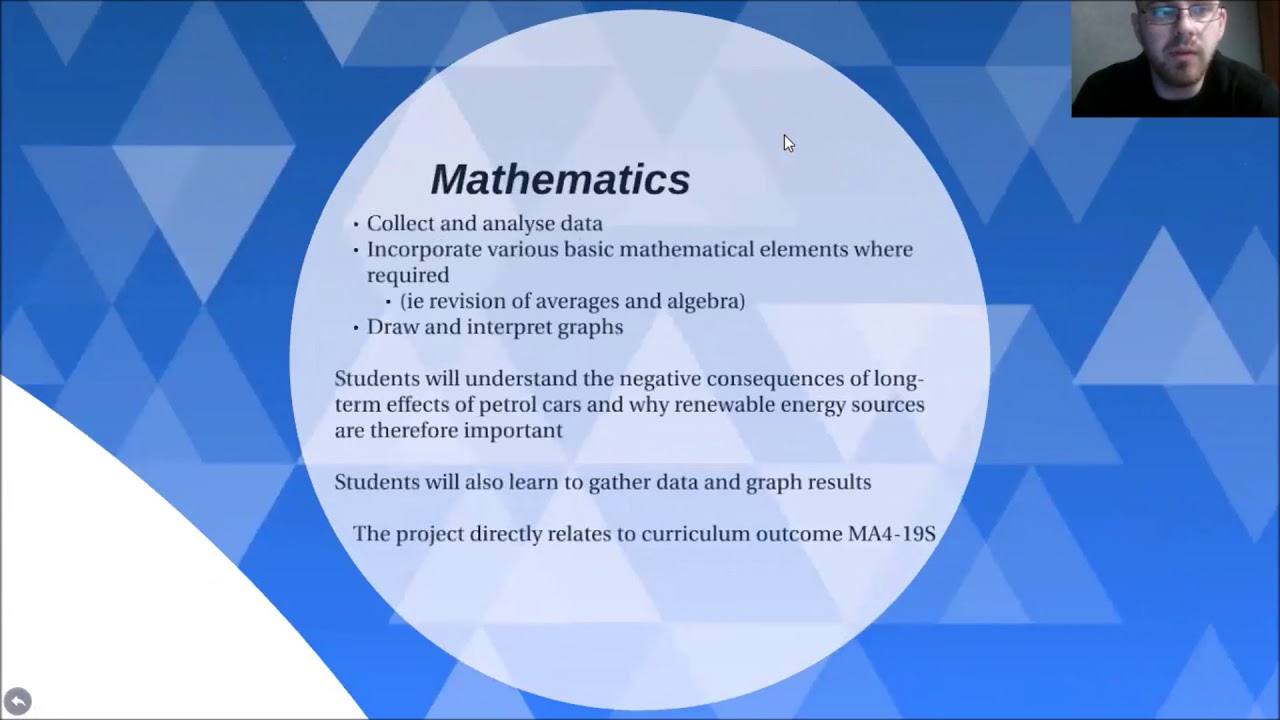 Mathematics

• Collect and analyse data
• Incorporate various basic mathematical elements where required
  • (ie revision of averages and algebra)
• Draw and interpret graphs

Students will understand the negative consequences of long-term effects of petrol cars and why renewable energy sources are therefore important

Students will also learn to gather data and graph results

The project directly relates to curriculum outcome MA4-19S